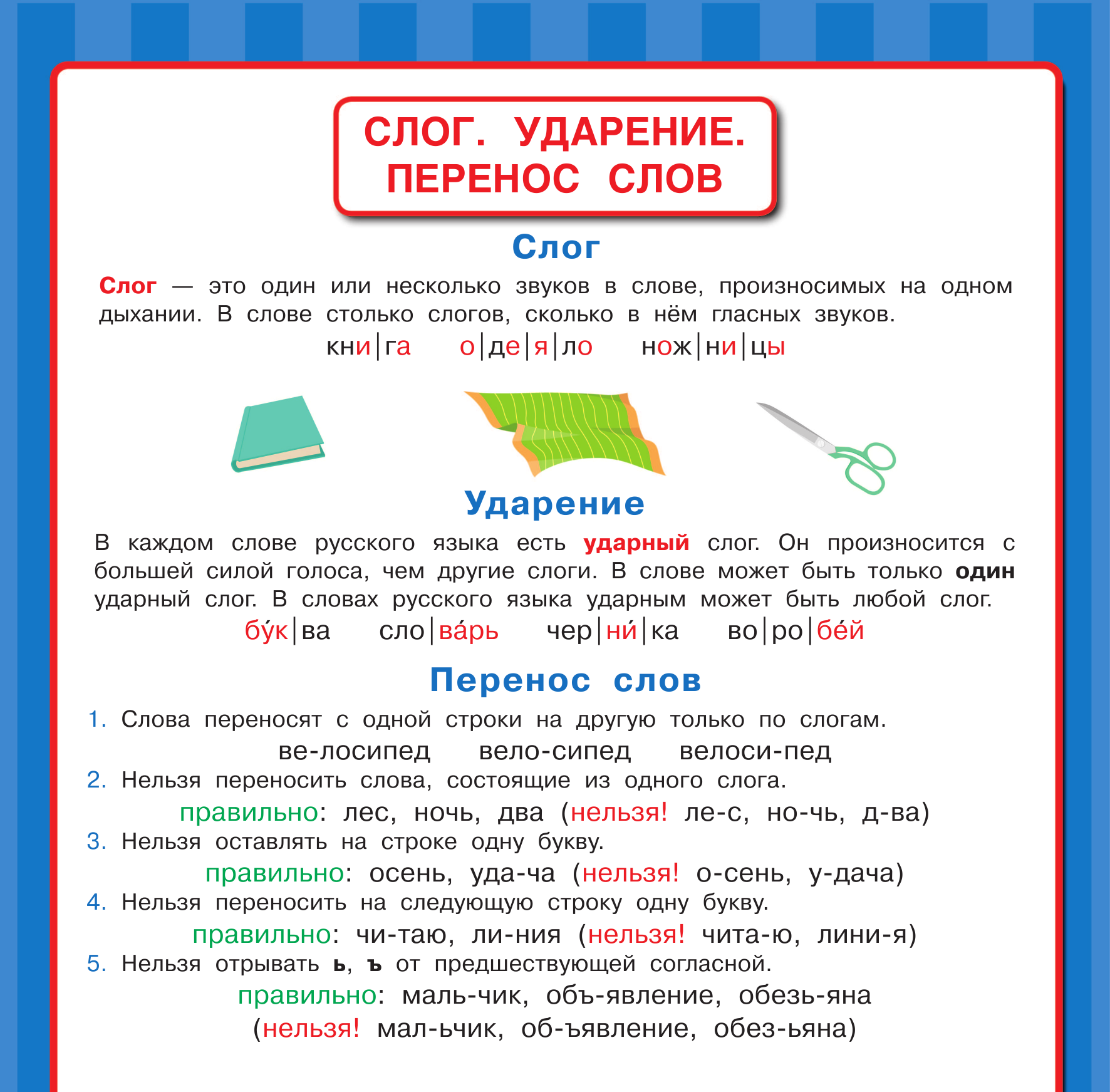 СЛОГ. УДАРЕНИЕ. ПЕРЕНОС СЛОВ

Слог

Слог — это один или несколько звуков в слове, произносимых на одном дыхании. В слове столько слогов, сколько в нём гласных звуков.

кни|га о|де|я|ло нож|ни|цы

Ударение

В каждом слове русского языка есть ударный слог. Он произносится с большей силой голоса, чем другие слоги. В слове может быть только один ударный слог. В словах русского языка ударным может быть любой слог.

бу́к|ва сло|ва́рь чер|ни́|ка во|ро|бе́й

Перенос слов

1. Слова переносят с одной строки на другую только по слогам.

ве-лосипед вело-сипед велоси-пед

2. Нельзя переносить слова, состоящие из одного слога.

правильно: лес, ночь, два (нельзя! ле-с, но-чь, д-ва)

3. Нельзя оставлять на строке одну букву.

правильно: осень, уда-ча (нельзя! о-сень, у-дача)

4. Нельзя переносить на следующую строку одну букву.

правильно: чи-таю, ли-ния (нельзя! чита-ю, лини-я)

5. Нельзя отрывать ь, ъ от предшествующей согласной.

правильно: маль-чик, объ-явление, обезь-яна (нельзя! мал-ьчик, об-ъявление, обез-ьяна)